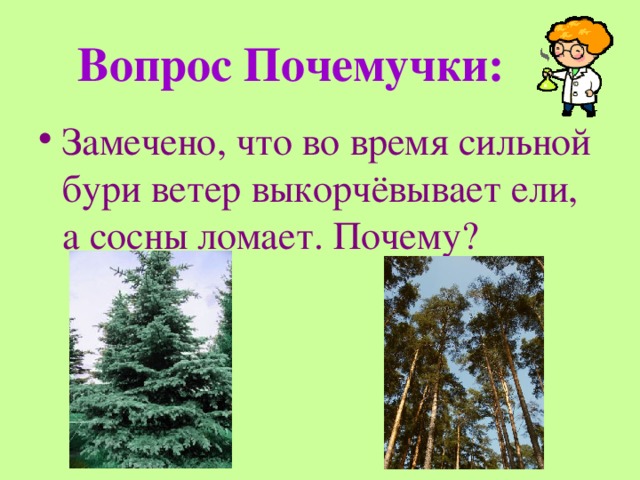 Вопрос Почемучки:

• Замечено, что во время сильной бури ветер выкорчёвывает ели, а сосны ломает. Почему?